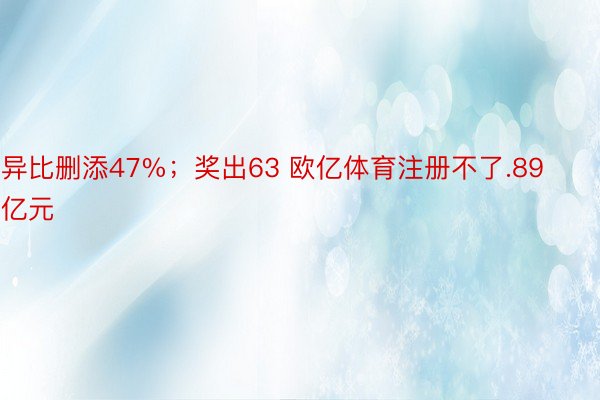 异比删添47%；奖出63 欧亿体育注册不了.89亿元